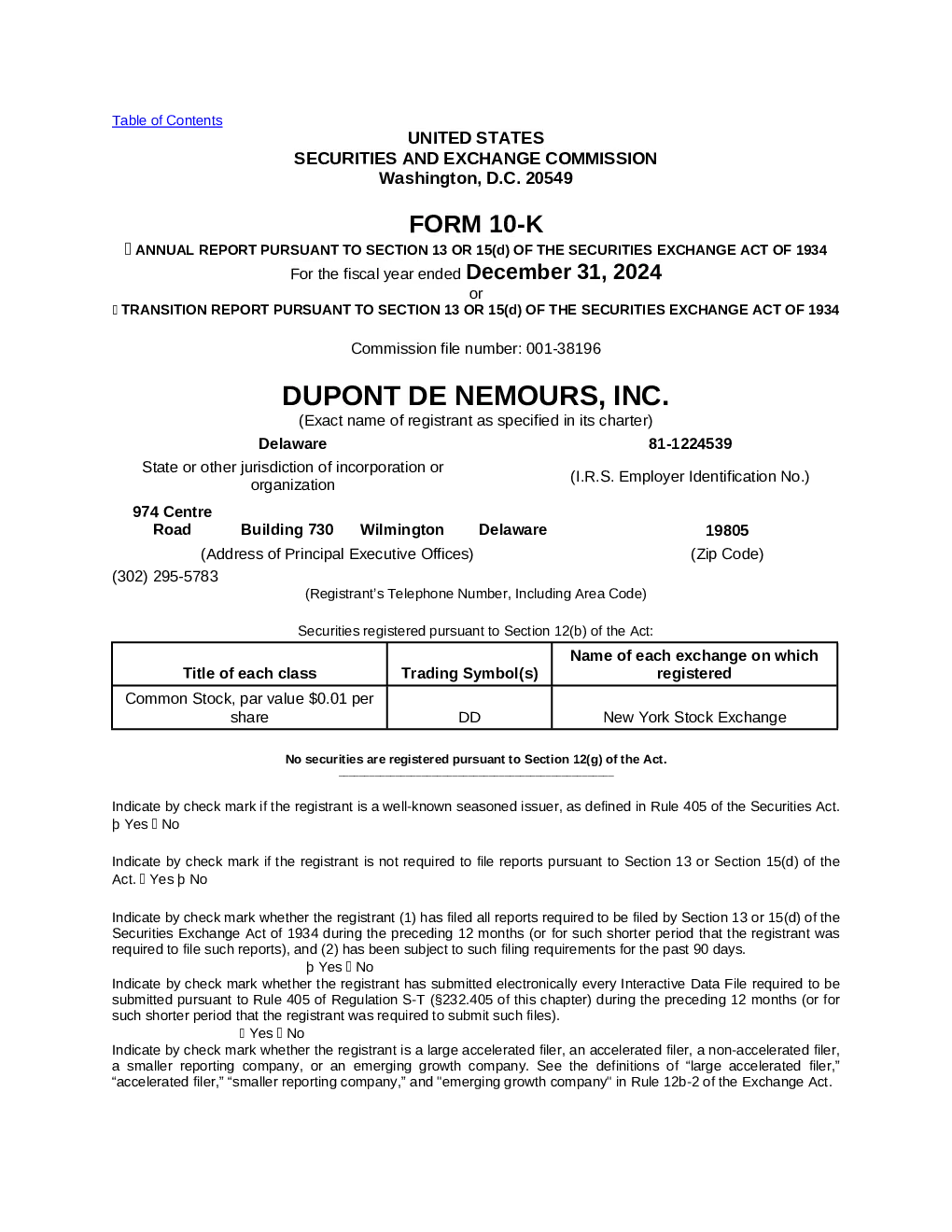 Table of Contents

UNITED STATES
SECURITIES AND EXCHANGE COMMISSION
Washington, D.C. 20549

FORM 10-K

☐ ANNUAL REPORT PURSUANT TO SECTION 13 OR 15(d) OF THE SECURITIES EXCHANGE ACT OF 1934

For the fiscal year ended December 31, 2024

or

☐ TRANSITION REPORT PURSUANT TO SECTION 13 OR 15(d) OF THE SECURITIES EXCHANGE ACT OF 1934

Commission file number: 001-38196

DUPONT DE NEMOURS, INC.

(Exact name of registrant as specified in its charter)

Delaware
State or other jurisdiction of incorporation or organization

81-1224539
(I.R.S. Employer Identification No.)

974 Centre Road Building 730 Wilmington Delaware
(Address of Principal Executive Offices)

19805
(Zip Code)

(302) 295-5783
(Registrant's Telephone Number, Including Area Code)

Securities registered pursuant to Section 12(b) of the Act:

| Title of each class | Trading Symbol(s) | Name of each exchange on which registered |
|---|---|---|
| Common Stock, par value $0.01 per share | DD | New York Stock Exchange |

No securities are registered pursuant to Section 12(g) of the Act.

Indicate by check mark if the registrant is a well-known seasoned issuer, as defined in Rule 405 of the Securities Act. þ Yes ☐ No

Indicate by check mark if the registrant is not required to file reports pursuant to Section 13 or Section 15(d) of the Act. ☐ Yes þ No

Indicate by check mark whether the registrant (1) has filed all reports required to be filed by Section 13 or 15(d) of the Securities Exchange Act of 1934 during the preceding 12 months (or for such shorter period that the registrant was required to file such reports), and (2) has been subject to such filing requirements for the past 90 days.
þ Yes ☐ No

Indicate by check mark whether the registrant has submitted electronically every Interactive Data File required to be submitted pursuant to Rule 405 of Regulation S-T (§232.405 of this chapter) during the preceding 12 months (or for such shorter period that the registrant was required to submit such files).
☐ Yes ☐ No

Indicate by check mark whether the registrant is a large accelerated filer, an accelerated filer, a non-accelerated filer, a smaller reporting company, or an emerging growth company. See the definitions of "large accelerated filer," "accelerated filer," "smaller reporting company," and "emerging growth company" in Rule 12b-2 of the Exchange Act.